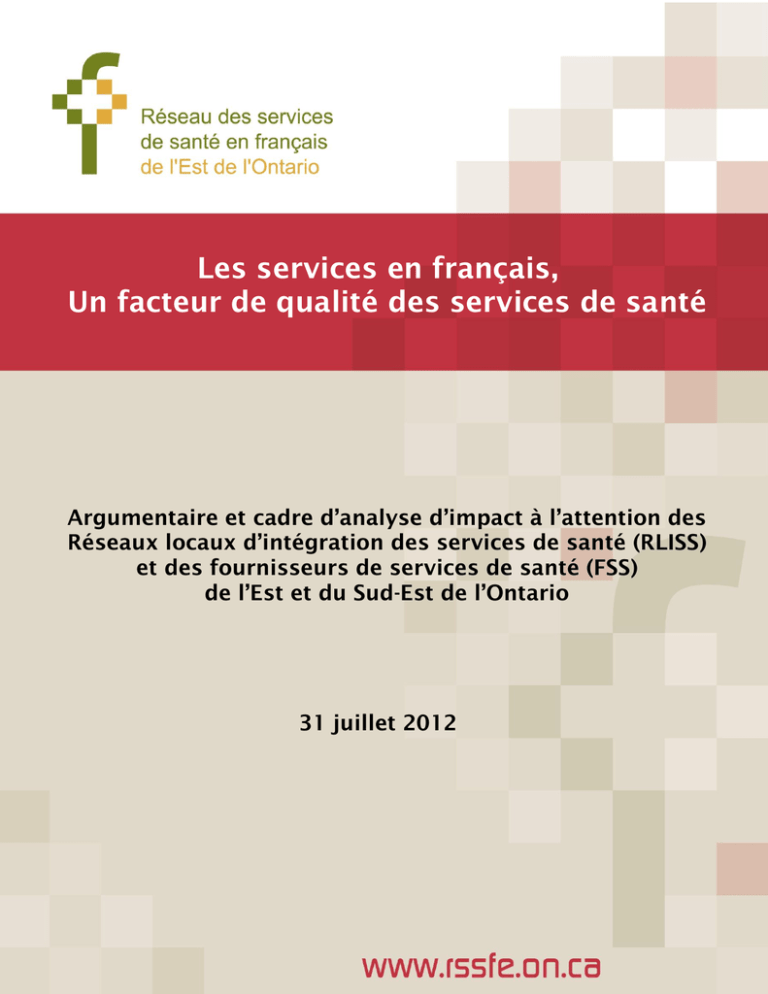 Réseau des services
de santé en français
de l'Est de l'Ontario

Les services en français,
Un facteur de qualité des services de santé

Argumentaire et cadre d'analyse d'impact à l'attention des Réseaux locaux d'intégration des services de santé (RLISS) et des fournisseurs de services de santé (FSS) de l'Est et du Sud-Est de l'Ontario

31 juillet 2012

www.rssfe.on.ca